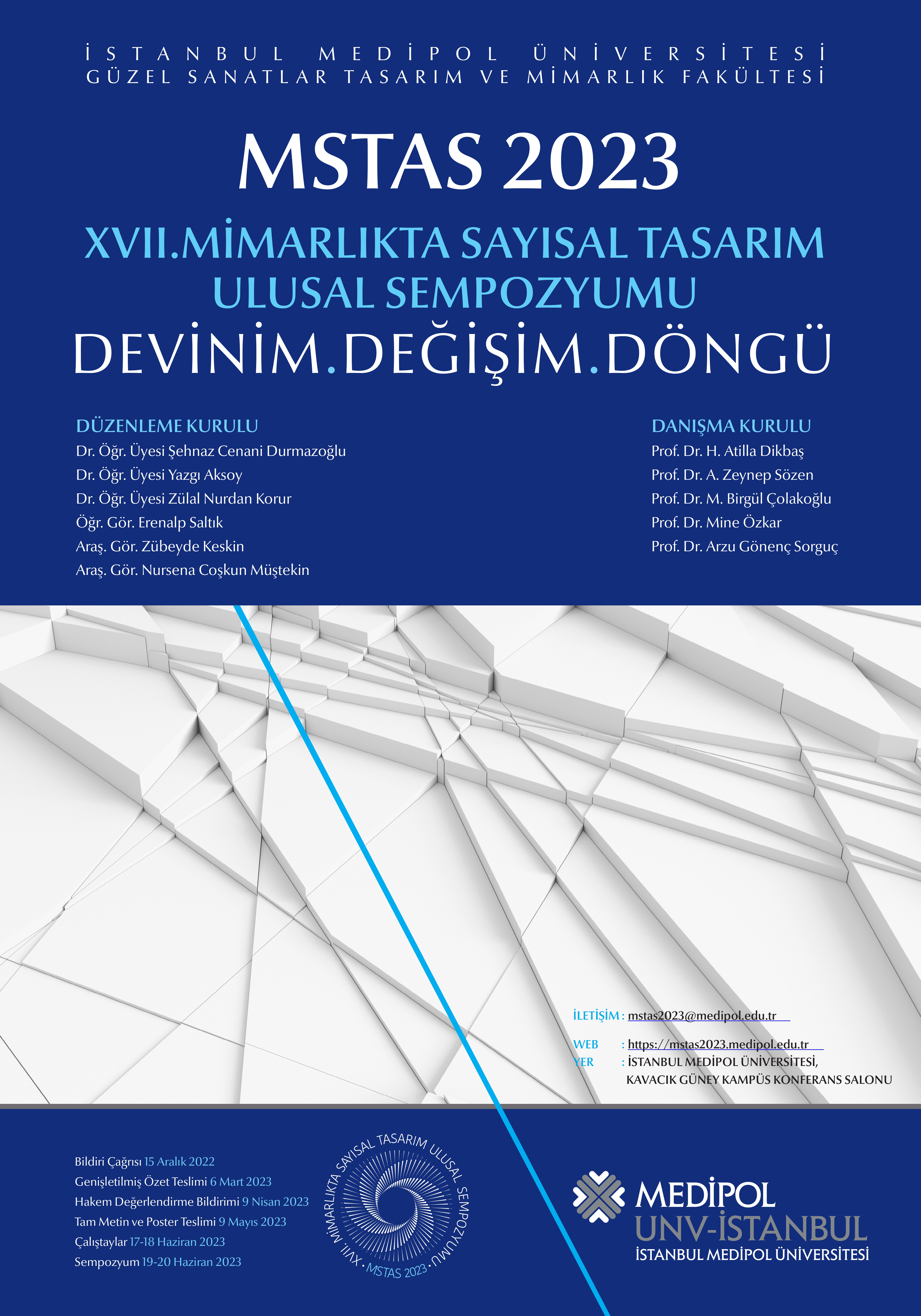 İSTANBUL MEDİPOL ÜNİVERSİTESİ
GÜZEL SANATLAR TASARIM VE MİMARLIK FAKÜLTESİ

MSTAS 2023

XVII.MİMARLIKTA SAYISAL TASARIM ULUSAL SEMPOZYUMU

DEVİNİM.DEĞİŞİM.DÖNGÜ

DÜZENLEME KURULU
Dr. Öğr. Üyesi Şehnaz Cenani Durmazoğlu
Dr. Öğr. Üyesi Yazgı Aksoy
Dr. Öğr. Üyesi Zülal Nurdan Korur
Öğr. Gör. Erenalp Saltık
Araş. Gör. Zübeyde Keskin
Araş. Gör. Nursena Coşkun Müştekin

DANIŞMA KURULU
Prof. Dr. H. Atilla Dikbaş
Prof. Dr. A. Zeynep Sözen
Prof. Dr. M. Birgül Çolakoğlu
Prof. Dr. Mine Özkar
Prof. Dr. Arzu Gönenç Sorguç

İLETİŞİM : mstas2023@medipol.edu.tr
WEB : https://mstas2023.medipol.edu.tr
YER : İSTANBUL MEDİPOL ÜNİVERSİTESİ, KAVACIK GÜNEY KAMPÜS KONFERANS SALONU

Bildiri Çağrısı 15 Aralık 2022
Genişletilmiş Özet Teslimi 6 Mart 2023
Hakem Değerlendirme Bildirimi 9 Nisan 2023
Tam Metin ve Poster Teslimi 9 Mayıs 2023
Çalıştaylar 17-18 Haziran 2023
Sempozyum 19-20 Haziran 2023

XVII. MİMARLIKTA SAYISAL TASARIM ULUSAL SEMPOZYUMU · MSTAS 2023 ·

MEDİPOL
UNV-İSTANBUL
İSTANBUL MEDİPOL ÜNİVERSİTESİ